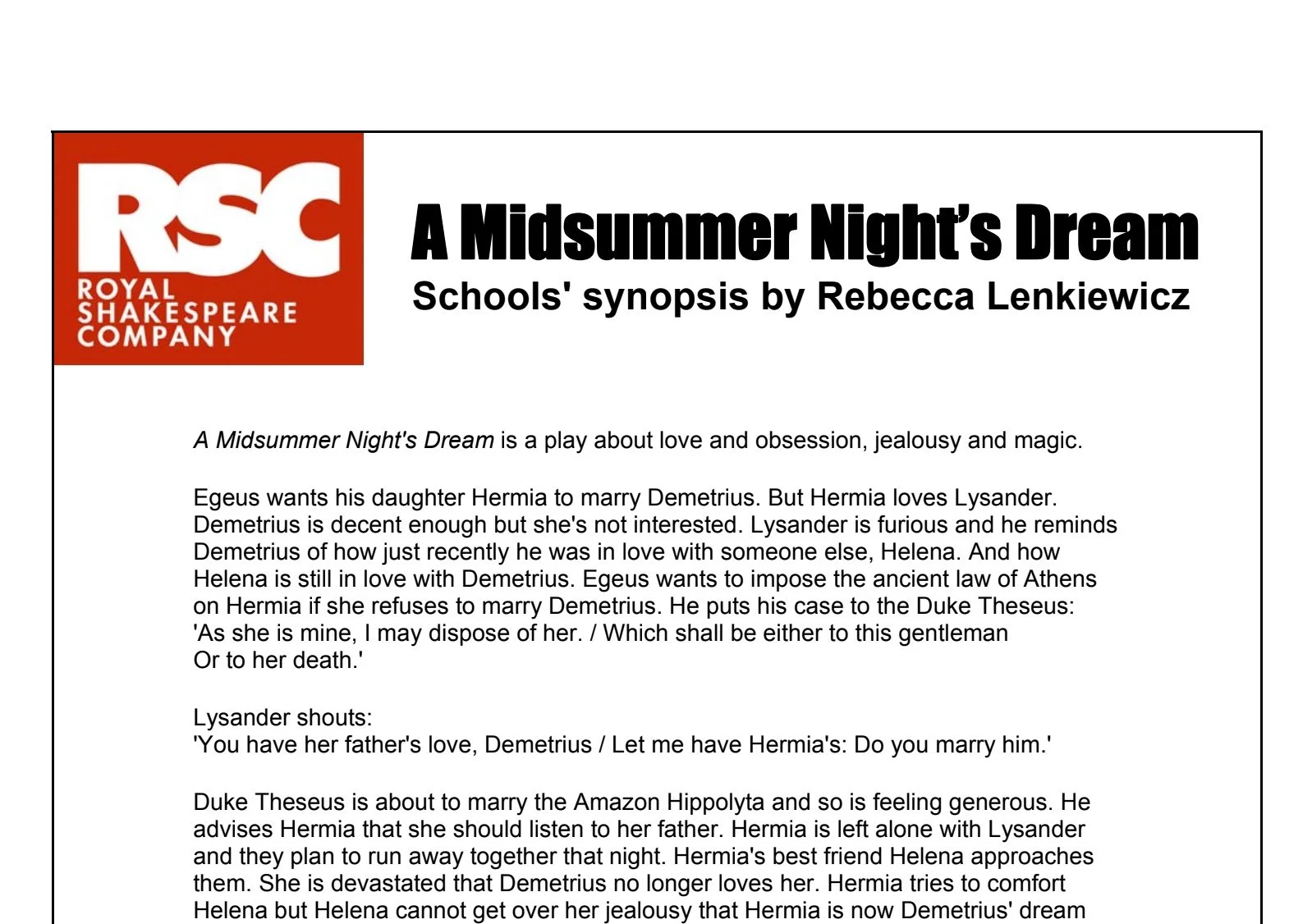 RSC
ROYAL
SHAKESPEARE
COMPANY

A Midsummer Night's Dream
Schools' synopsis by Rebecca Lenkiewicz

A Midsummer Night's Dream is a play about love and obsession, jealousy and magic.

Egeus wants his daughter Hermia to marry Demetrius. But Hermia loves Lysander. Demetrius is decent enough but she's not interested. Lysander is furious and he reminds Demetrius of how just recently he was in love with someone else, Helena. And how Helena is still in love with Demetrius. Egeus wants to impose the ancient law of Athens on Hermia if she refuses to marry Demetrius. He puts his case to the Duke Theseus:
'As she is mine, I may dispose of her. / Which shall be either to this gentleman
Or to her death.'

Lysander shouts:
'You have her father's love, Demetrius / Let me have Hermia's: Do you marry him.'

Duke Theseus is about to marry the Amazon Hippolyta and so is feeling generous. He advises Hermia that she should listen to her father. Hermia is left alone with Lysander and they plan to run away together that night. Hermia's best friend Helena approaches them. She is devastated that Demetrius no longer loves her. Hermia tries to comfort Helena but Helena cannot get over her jealousy that Hermia is now Demetrius' dream